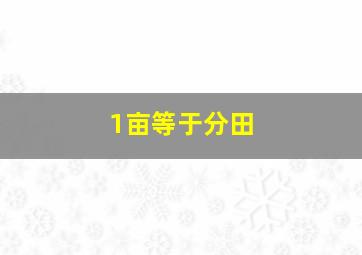 1亩等于分田